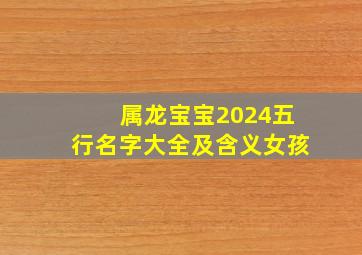 属龙宝宝2024五行名字大全及含义女孩